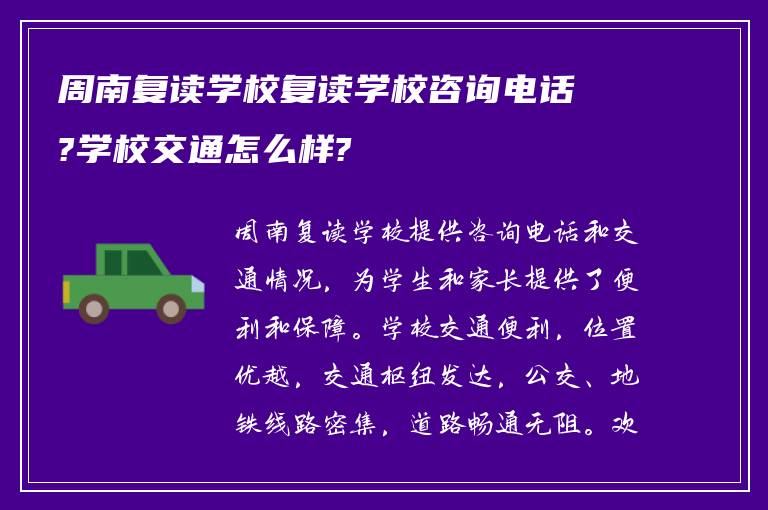 周南复读学校复读学校咨询电话?学校交通怎么样?

周南复读学校提供咨询电话和交通情况，为学生和家长提供了便利和保障。学校交通便利，位置优越，交通枢纽发达，公交、地铁线路密集，道路畅通无阻。欢